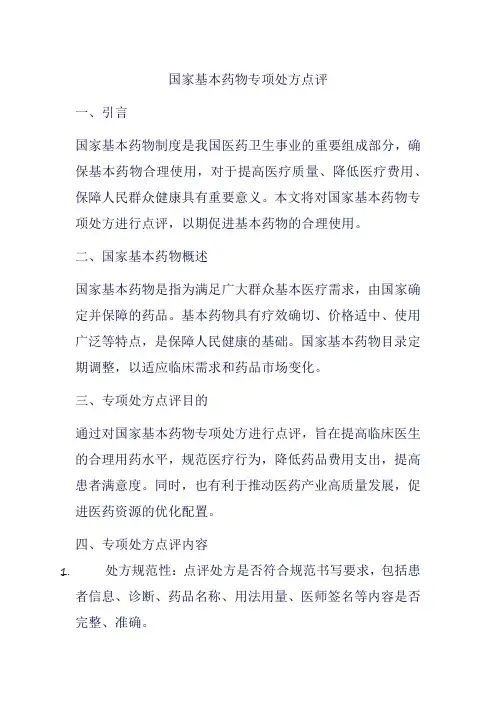 国家基本药物专项处方点评

一、引言

国家基本药物制度是我国医药卫生事业的重要组成部分，确保基本药物合理使用，对于提高医疗质量、降低医疗费用、保障人民群众健康具有重要意义。本文将对国家基本药物专项处方进行点评，以期促进基本药物的合理使用。

二、国家基本药物概述

国家基本药物是指为满足广大群众基本医疗需求，由国家确定并保障的药品。基本药物具有疗效确切、价格适中、使用广泛等特点，是保障人民健康的基础。国家基本药物目录定期调整，以适应临床需求和药品市场变化。

三、专项处方点评目的

通过对国家基本药物专项处方进行点评，旨在提高临床医生的合理用药水平，规范医疗行为，降低药品费用支出，提高患者满意度。同时，也有利于推动医药产业高质量发展，促进医药资源的优化配置。

四、专项处方点评内容

1. 处方规范性：点评处方是否符合规范书写要求，包括患者信息、诊断、药品名称、用法用量、医师签名等内容是否完整、准确。